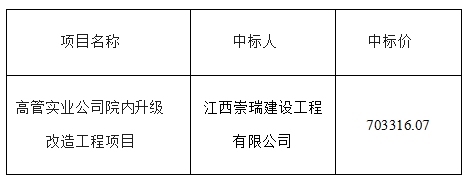 | 项目名称 | 中标人 | 中标价 |
|---|---|---|
| 高管实业公司院内升级改造工程项目 | 江西崇瑞建设工程有限公司 | 703316.07 |